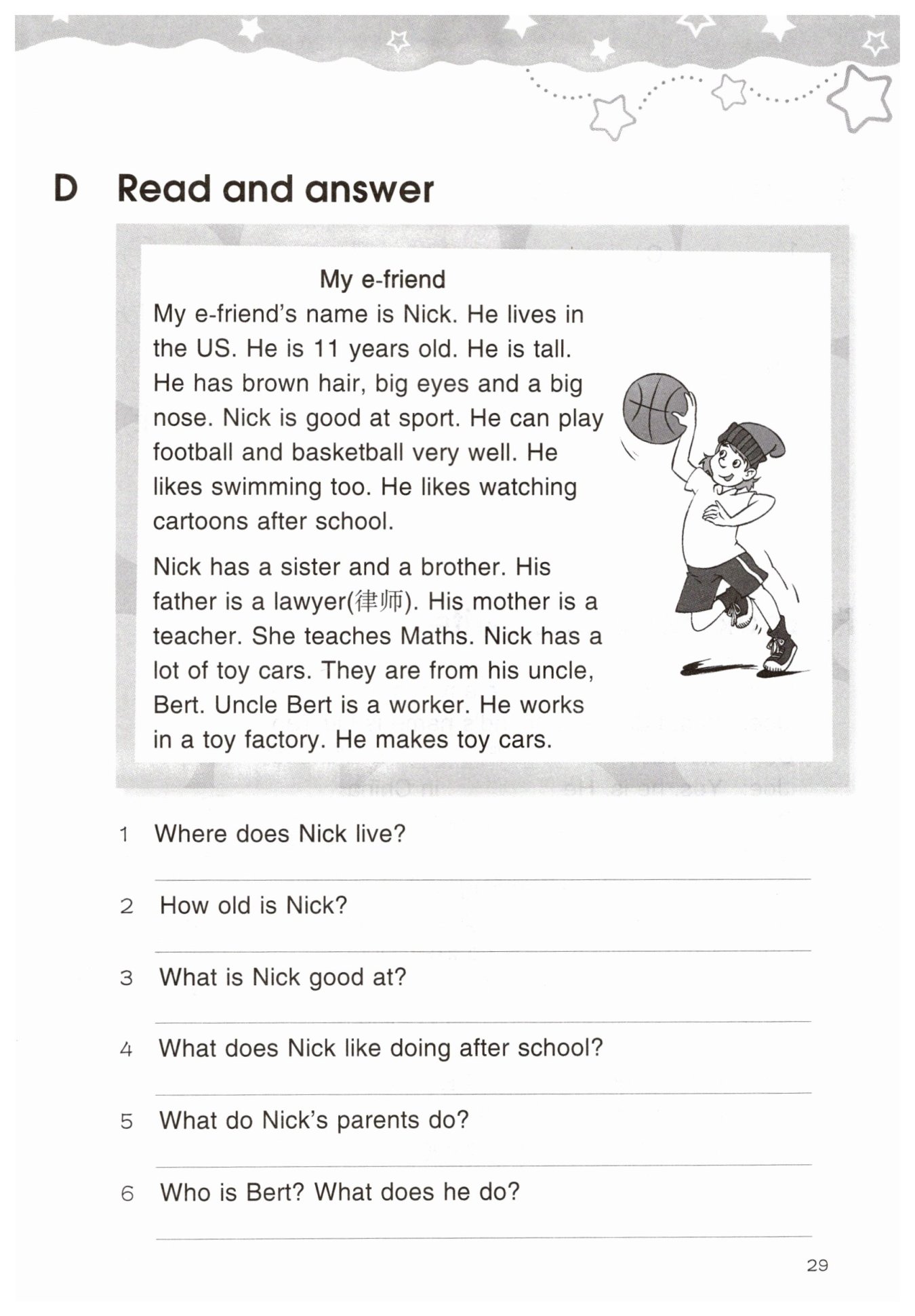 D Read and answer

My e-friend

My e-friend's name is Nick. He lives in the US. He is 11 years old. He is tall. He has brown hair, big eyes and a big nose. Nick is good at sport. He can play football and basketball very well. He likes swimming too. He likes watching cartoons after school.

Nick has a sister and a brother. His father is a lawyer(律师). His mother is a teacher. She teaches Maths. Nick has a lot of toy cars. They are from his uncle, Bert. Uncle Bert is a worker. He works in a toy factory. He makes toy cars.

1 Where does Nick live?

2 How old is Nick?

3 What is Nick good at?

4 What does Nick like doing after school?

5 What do Nick's parents do?

6 Who is Bert? What does he do?

29